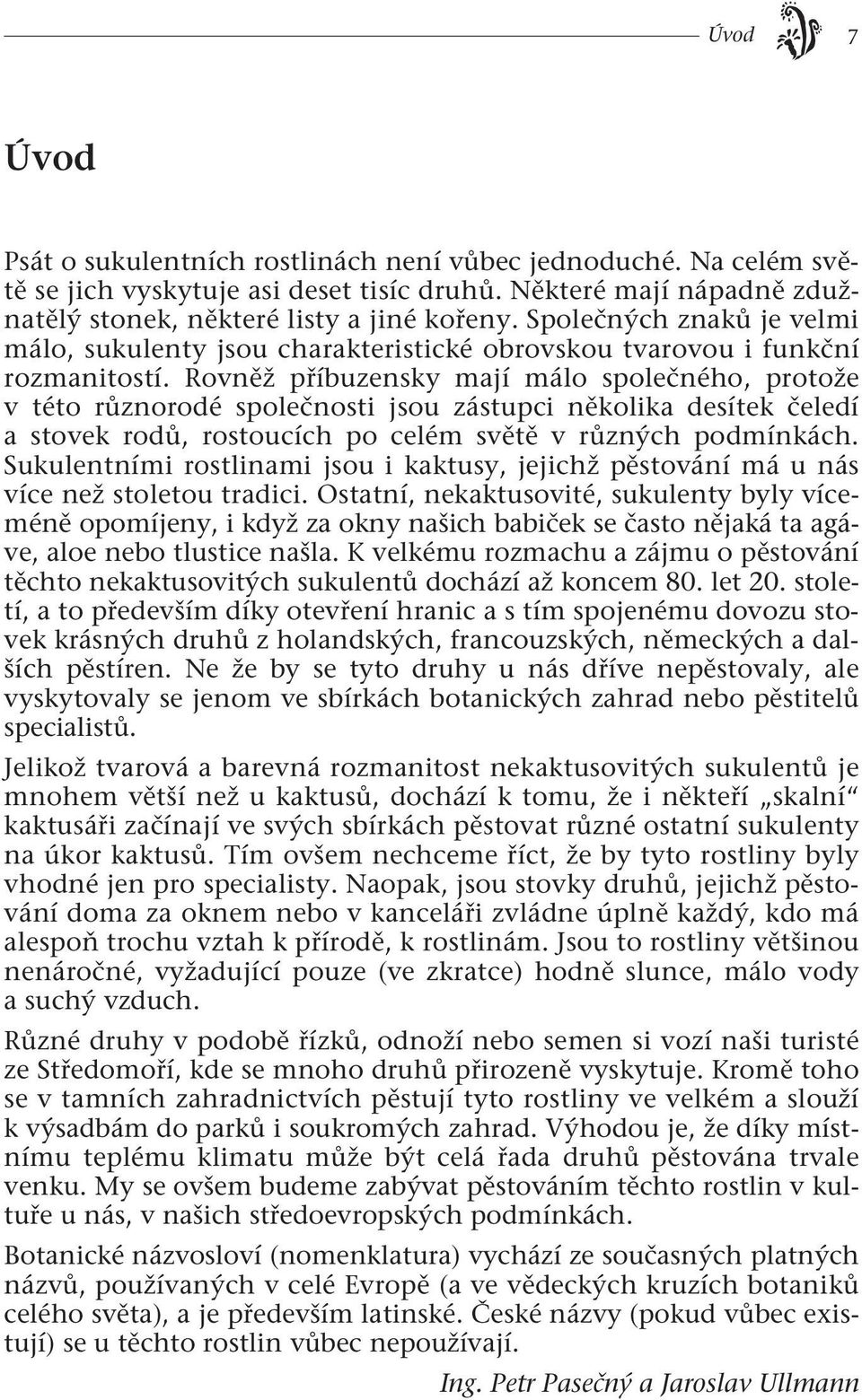 Úvod 7

Úvod

Psát o sukulentních rostlinách není vůbec jednoduché. Na celém světě se jich vyskytuje asi deset tisíc druhů. Některé mají nápadně zdužnatělý stonek, některé listy a jiné kořeny. Společných znaků je velmi málo, sukulenty jsou charakteristické obrovskou tvarovou i funkční rozmanitostí. Rovněž příbuzensky mají málo společného, protože v této různorodé společnosti jsou zástupci několika desítek čeledí a stovek rodů, rostoucích po celém světě v různých podmínkách. Sukulentními rostlinami jsou i kaktusy, jejichž pěstování má u nás více než stoletou tradici. Ostatní, nekaktusovité, sukulenty byly víceméně opomíjeny, i když za okny našich babiček se často nějaká ta agáve, aloe nebo tlustice našla. K velkému rozmachu a zájmu o pěstování těchto nekaktusovitých sukulentů dochází až koncem 80. let 20. století, a to především díky otevření hranic a s tím spojenému dovozu stovek krásných druhů z holandských, francouzských, německých a dalších pěstíren. Ne že by se tyto druhy u nás dříve nepěstovaly, ale vyskytovaly se jenom ve sbírkách botanických zahrad nebo pěstitelů specialistů.

Jelikož tvarová a barevná rozmanitost nekaktusovitých sukulentů je mnohem větší než u kaktusů, dochází k tomu, že i někteří „skalní“ kaktusáři začínají ve svých sbírkách pěstovat různé ostatní sukulenty na úkor kaktusů. Tím ovšem nechceme říct, že by tyto rostliny byly vhodné jen pro specialisty. Naopak, jsou stovky druhů, jejichž pěstování doma za oknem nebo v kanceláři zvládne úplně každý, kdo má alespoň trochu vztah k přírodě, k rostlinám. Jsou to rostliny většinou nenáročné, vyžadující pouze (ve zkratce) hodně slunce, málo vody a suchý vzduch.

Různé druhy v podobě řízků, odnoží nebo semen si vozí naši turisté ze Středomoří, kde se mnoho druhů přirozeně vyskytuje. Kromě toho se v tamních zahradnictvích pěstují tyto rostliny ve velkém a slouží k výsadbám do parků i soukromých zahrad. Výhodou je, že díky místnímu teplému klimatu může být celá řada druhů pěstována trvale venku. My se ovšem budeme zabývat pěstováním těchto rostlin v kultuře u nás, v našich středoevropských podmínkách.

Botanické názvosloví (nomenklatura) vychází ze současných platných názvů, používaných v celé Evropě (a ve vědeckých kruzích botaniků celého světa), a je především latinské. České názvy (pokud vůbec existují) se u těchto rostlin vůbec nepoužívají.

Ing. Petr Pasečný a Jaroslav Ullmann